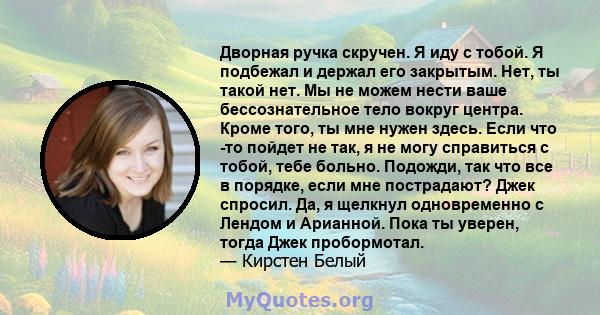 Дворная ручка скручен. Я иду с тобой. Я подбежал и держал его закрытым. Нет, ты такой нет. Мы не можем нести ваше бессознательное тело вокруг центра. Кроме того, ты мне нужен здесь. Если что -то пойдет не так, я не могу справиться с тобой, тебе больно. Подожди, так что все в порядке, если мне пострадают? Джек спросил. Да, я щелкнул одновременно с Лендом и Арианной. Пока ты уверен, тогда Джек пробормотал.
— Кирстен Белый

MyQuotes.org